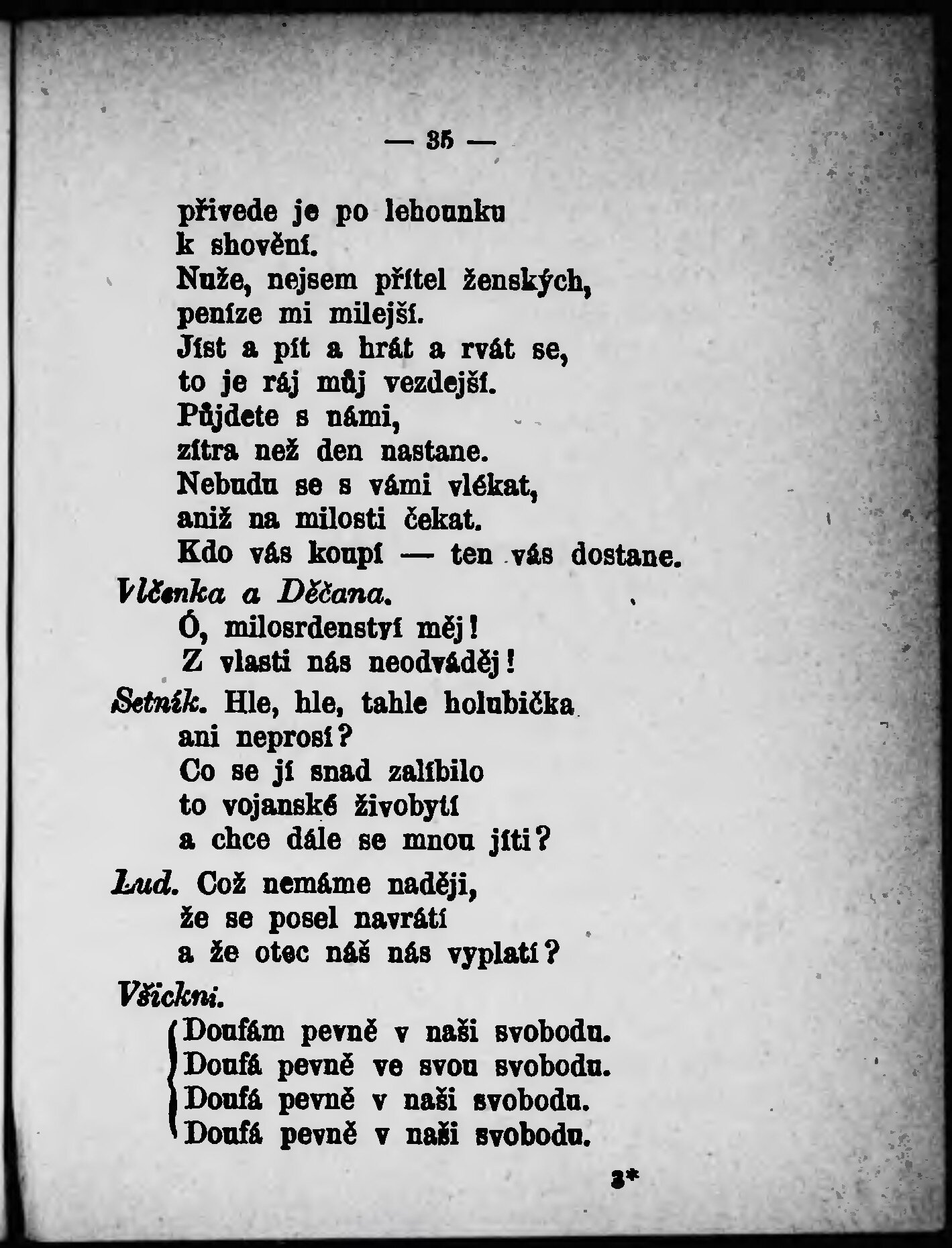 — 35 —

přivede je po lehounku
k shovění.
Nuže, nejsem přítel ženských,
peníze mi milejší.
Jíst a pít a hrát a rvát se,
to je ráj můj vezdejší.
Půjdete s námi,
zítra než den nastane.
Nebudu se s vámi vlékat,
aniž na milosti čekat.
Kdo vás koupí — ten vás dostane.

Vlčenka a Děčana.
Ó, milosrdenství měj!
Z vlasti nás neodváděj!

Setník. Hle, hle, tahle holubička
ani neprosí?
Co se jí snad zalíbilo
to vojanské živobytí
a chce dále se mnou jíti?

Lud. Což nemáme naději,
že se posel navrátí
a že otec náš nás vyplatí?

Všickni.
Doufám pevně v naši svobodu.
Doufá pevně ve svou svobodu.
Doufá pevně v naši svobodu.
Doufá pevně v naši svobodu.

3*